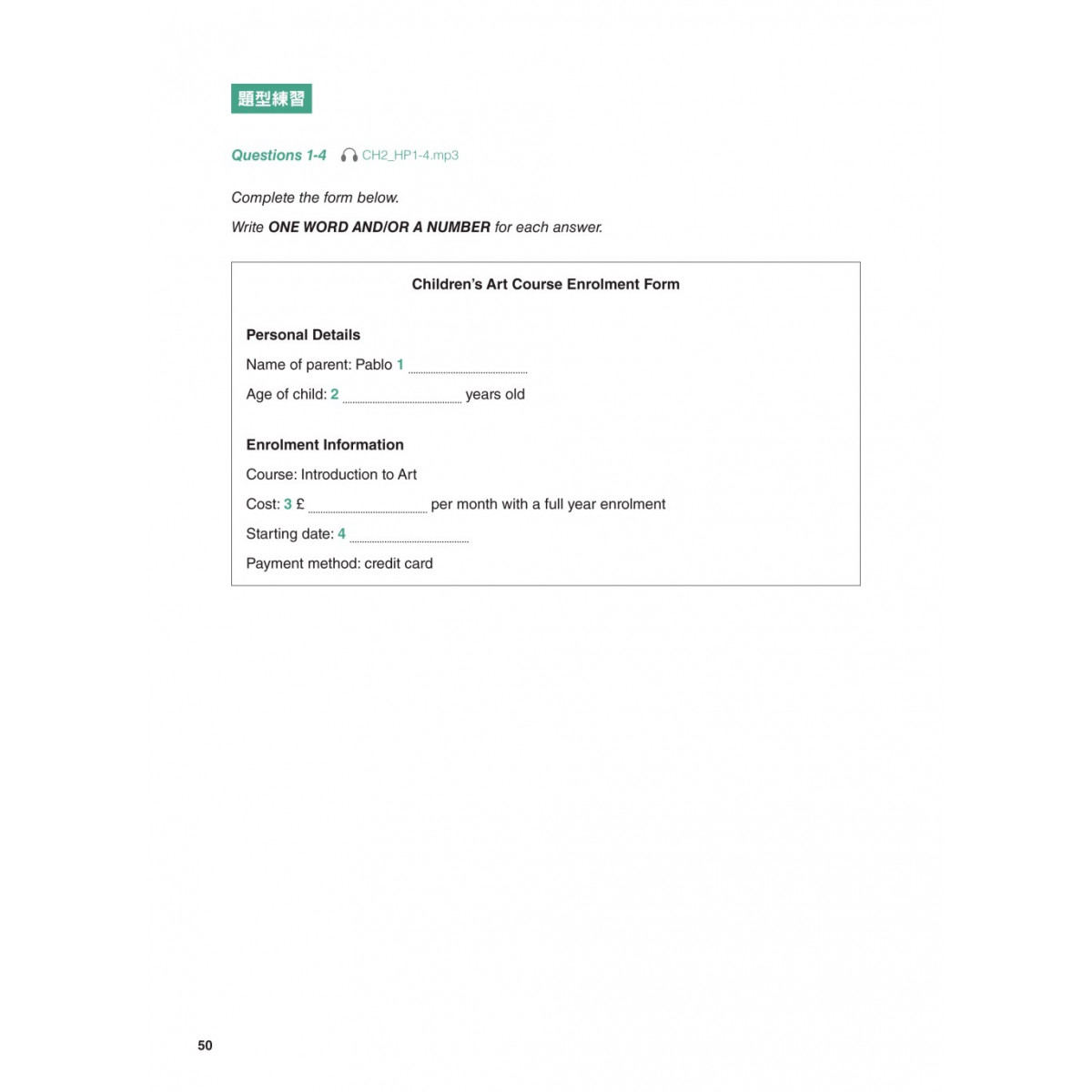 題型練習

Questions 1-4 CH2_HP1-4.mp3

Complete the form below.

Write ONE WORD AND/OR A NUMBER for each answer.

Children's Art Course Enrolment Form

Personal Details

Name of parent: Pablo 1 ____

Age of child: 2 ____ years old

Enrolment Information

Course: Introduction to Art

Cost: 3 £ ____ per month with a full year enrolment

Starting date: 4 ____

Payment method: credit card

50